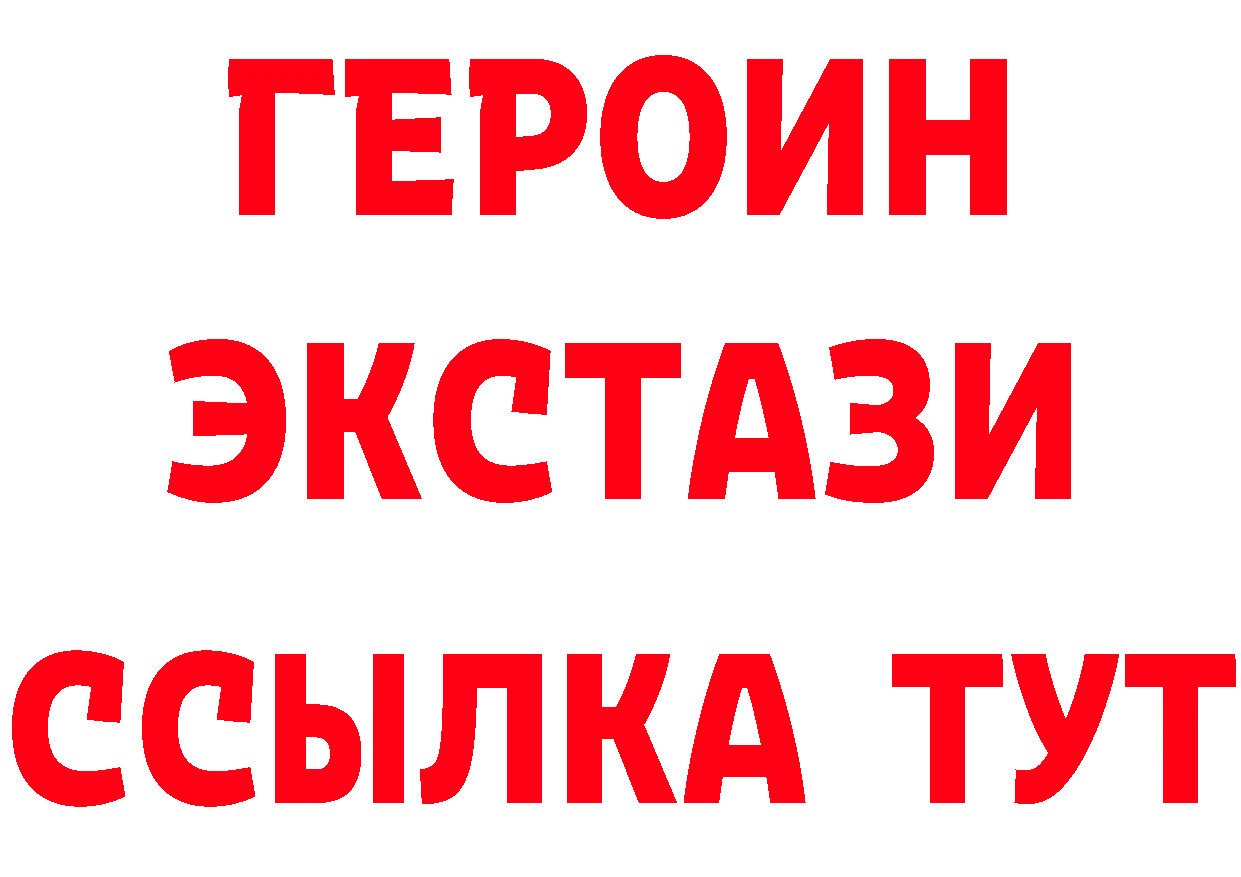 ГЕРОИН ЭКСТАЗИ ССЫЛКА ТУТ